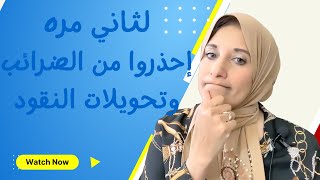 لثاني مره
إحذروا من الضرائب
وتحويلات النقود

Watch Now